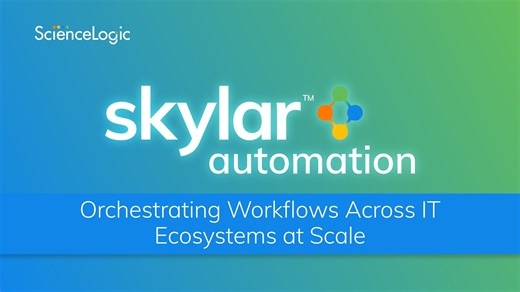 ScienceLogic

skylar™
automation

Orchestrating Workflows Across IT Ecosystems at Scale